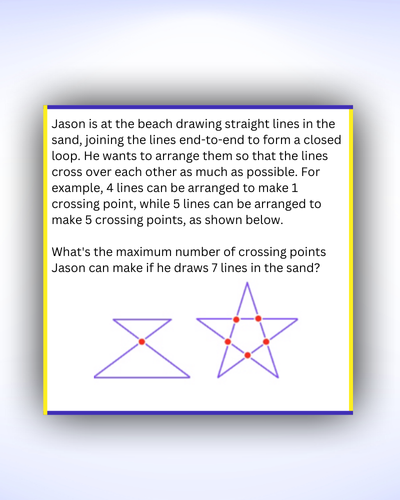 Jason is at the beach drawing straight lines in the sand, joining the lines end-to-end to form a closed loop. He wants to arrange them so that the lines cross over each other as much as possible. For example, 4 lines can be arranged to make 1 crossing point, while 5 lines can be arranged to make 5 crossing points, as shown below.

What's the maximum number of crossing points Jason can make if he draws 7 lines in the sand?